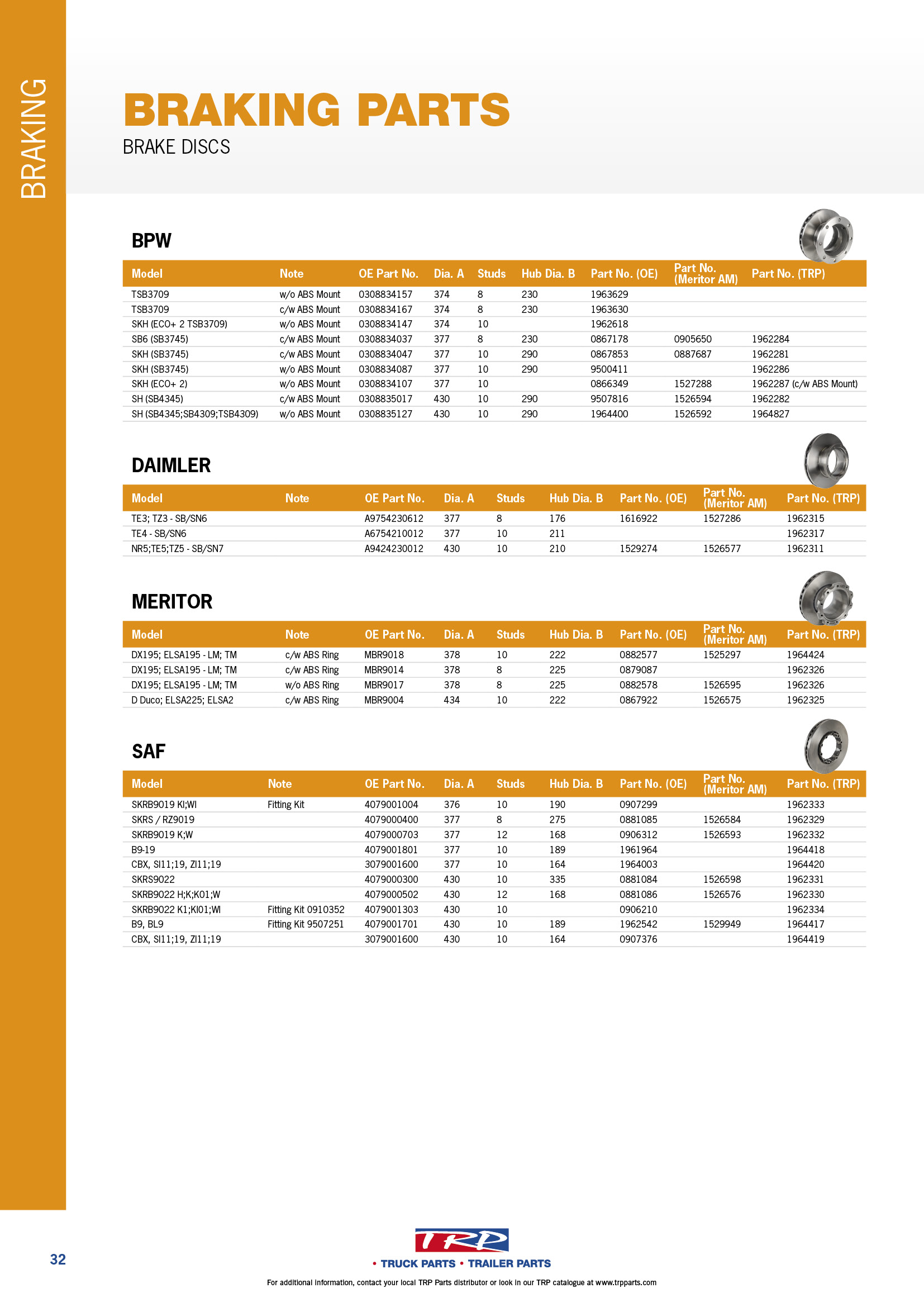 BRAKING

BRAKING PARTS
BRAKE DISCS

BPW

| Model | Note | OE Part No. | Dia. A | Studs | Hub Dia. B | Part No. (OE) | Part No. (Meritor AM) | Part No. (TRP) |
|---|---|---|---|---|---|---|---|---|
| TSB3709 | w/o ABS Mount | 0308834157 | 374 | 8 | 230 | 1963629 | | |
| TSB3709 | c/w ABS Mount | 0308834167 | 374 | 8 | 230 | 1963630 | | |
| SKH (ECO+ 2 TSB3709) | w/o ABS Mount | 0308834147 | 374 | 10 | | 1962618 | | |
| SB6 (SB3745) | c/w ABS Mount | 0308834037 | 377 | 8 | 230 | 0867178 | 0905650 | 1962284 |
| SKH (SB3745) | c/w ABS Mount | 0308834047 | 377 | 10 | 290 | 0867853 | 0887687 | 1962281 |
| SKH (SB3745) | w/o ABS Mount | 0308834087 | 377 | 10 | 290 | 9500411 | | 1962286 |
| SKH (ECO+ 2) | w/o ABS Mount | 0308834107 | 377 | 10 | | 0866349 | 1527288 | 1962287 (c/w ABS Mount) |
| SH (SB4345) | c/w ABS Mount | 0308835017 | 430 | 10 | 290 | 9507816 | 1526594 | 1962282 |
| SH (SB4345;SB4309;TSB4309) | w/o ABS Mount | 0308835127 | 430 | 10 | 290 | 1964400 | 1526592 | 1964827 |

DAIMLER

| Model | Note | OE Part No. | Dia. A | Studs | Hub Dia. B | Part No. (OE) | Part No. (Meritor AM) | Part No. (TRP) |
|---|---|---|---|---|---|---|---|---|
| TE3; TZ3 - SB/SN6 | | A9754230612 | 377 | 8 | 176 | 1616922 | 1527286 | 1962315 |
| TE4 - SB/SN6 | | A6754210012 | 377 | 10 | 211 | | | 1962317 |
| NR5;TE5;TZ5 - SB/SN7 | | A9424230012 | 430 | 10 | 210 | 1529274 | 1526577 | 1962311 |

MERITOR

| Model | Note | OE Part No. | Dia. A | Studs | Hub Dia. B | Part No. (OE) | Part No. (Meritor AM) | Part No. (TRP) |
|---|---|---|---|---|---|---|---|---|
| DX195; ELSA195 - LM; TM | c/w ABS Ring | MBR9018 | 378 | 10 | 222 | 0882577 | 1525297 | 1964424 |
| DX195; ELSA195 - LM; TM | c/w ABS Ring | MBR9014 | 378 | 8 | 225 | 0879087 | | 1962326 |
| DX195; ELSA195 - LM; TM | w/o ABS Ring | MBR9017 | 378 | 8 | 225 | 0882578 | 1526595 | 1962326 |
| D Duco; ELSA225; ELSA2 | c/w ABS Ring | MBR9004 | 434 | 10 | 222 | 0867922 | 1526575 | 1962325 |

SAF

| Model | Note | OE Part No. | Dia. A | Studs | Hub Dia. B | Part No. (OE) | Part No. (Meritor AM) | Part No. (TRP) |
|---|---|---|---|---|---|---|---|---|
| SKRB9019 KI;WI | Fitting Kit | 4079001004 | 376 | 10 | 190 | 0907299 | | 1962333 |
| SKRS / RZ9019 | | 4079000400 | 377 | 8 | 275 | 0881085 | 1526584 | 1962329 |
| SKRB9019 K;W | | 4079000703 | 377 | 12 | 168 | 0906312 | 1526593 | 1962332 |
| B9-19 | | 4079001801 | 377 | 10 | 189 | 1961964 | | 1964418 |
| CBX, SI11;19, ZI11;19 | | 3079001600 | 377 | 10 | 164 | 1964003 | | 1964420 |
| SKRS9022 | | 4079000300 | 430 | 10 | 335 | 0881084 | 1526598 | 1962331 |
| SKRB9022 H;K;K01;W | | 4079000502 | 430 | 12 | 168 | 0881086 | 1526576 | 1962330 |
| SKRB9022 K1;KI01;WI | Fitting Kit 0910352 | 4079001303 | 430 | 10 | | 0906210 | | 1962334 |
| B9, BL9 | Fitting Kit 9507251 | 4079001701 | 430 | 10 | 189 | 1962542 | 1529949 | 1964417 |
| CBX, SI11;19, ZI11;19 | | 3079001600 | 430 | 10 | 164 | 0907376 | | 1964419 |

32

TRP
• TRUCK PARTS • TRAILER PARTS

For additional information, contact your local TRP Parts distributor or look in our TRP catalogue at www.trpparts.com